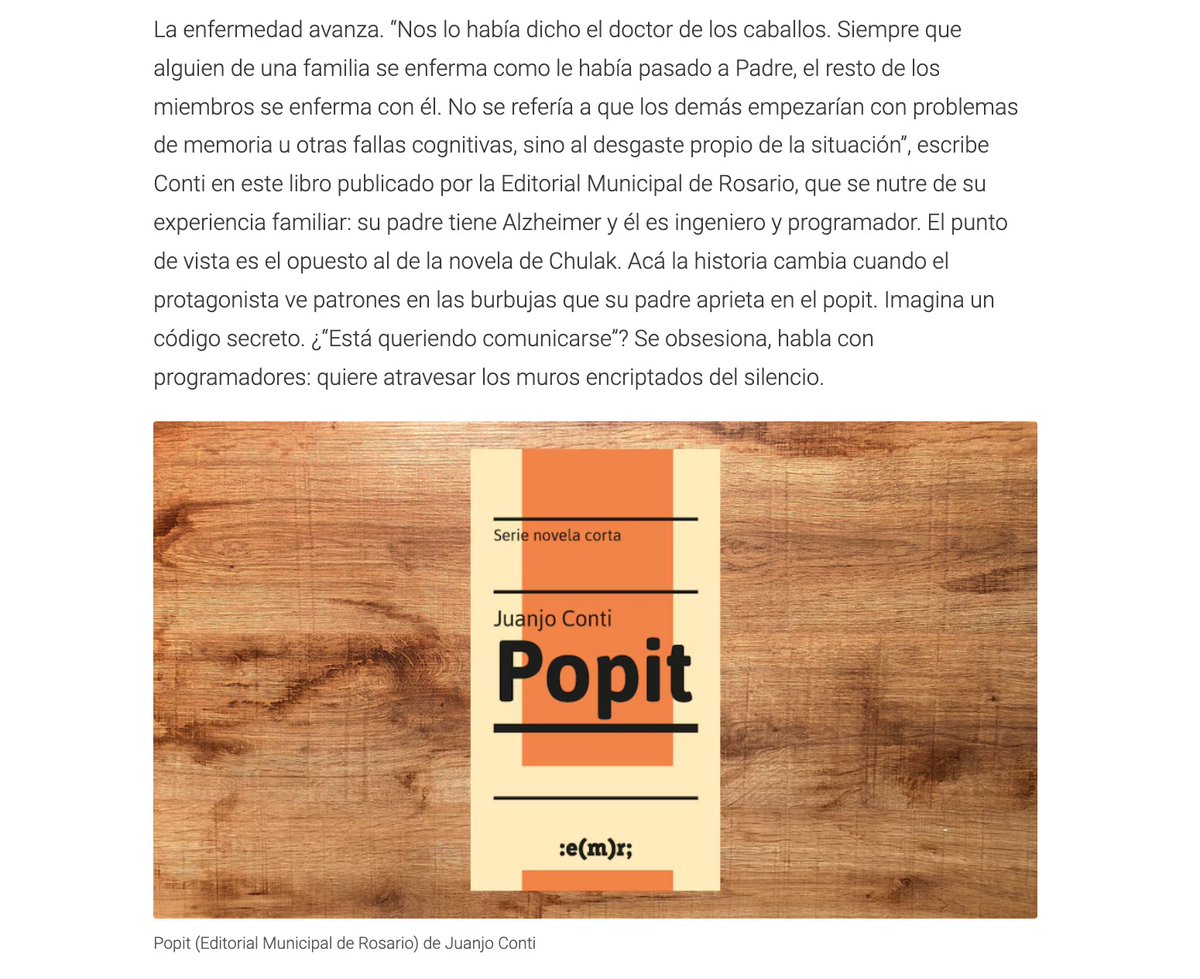 La enfermedad avanza. “Nos lo había dicho el doctor de los caballos. Siempre que alguien de una familia se enferma como le había pasado a Padre, el resto de los miembros se enferma con él. No se refería a que los demás empezarían con problemas de memoria u otras fallas cognitivas, sino al desgaste propio de la situación”, escribe Conti en este libro publicado por la Editorial Municipal de Rosario, que se nutre de su experiencia familiar: su padre tiene Alzheimer y él es ingeniero y programador. El punto de vista es el opuesto al de la novela de Chulak. Acá la historia cambia cuando el protagonista ve patrones en las burbujas que su padre aprieta en el popit. Imagina un código secreto. ¿“Está queriendo comunicarse”? Se obsesiona, habla con programadores: quiere atravesar los muros encriptados del silencio.

Serie novela corta

Juanjo Conti

Popit

:e(m)r;

Popit (Editorial Municipal de Rosario) de Juanjo Conti